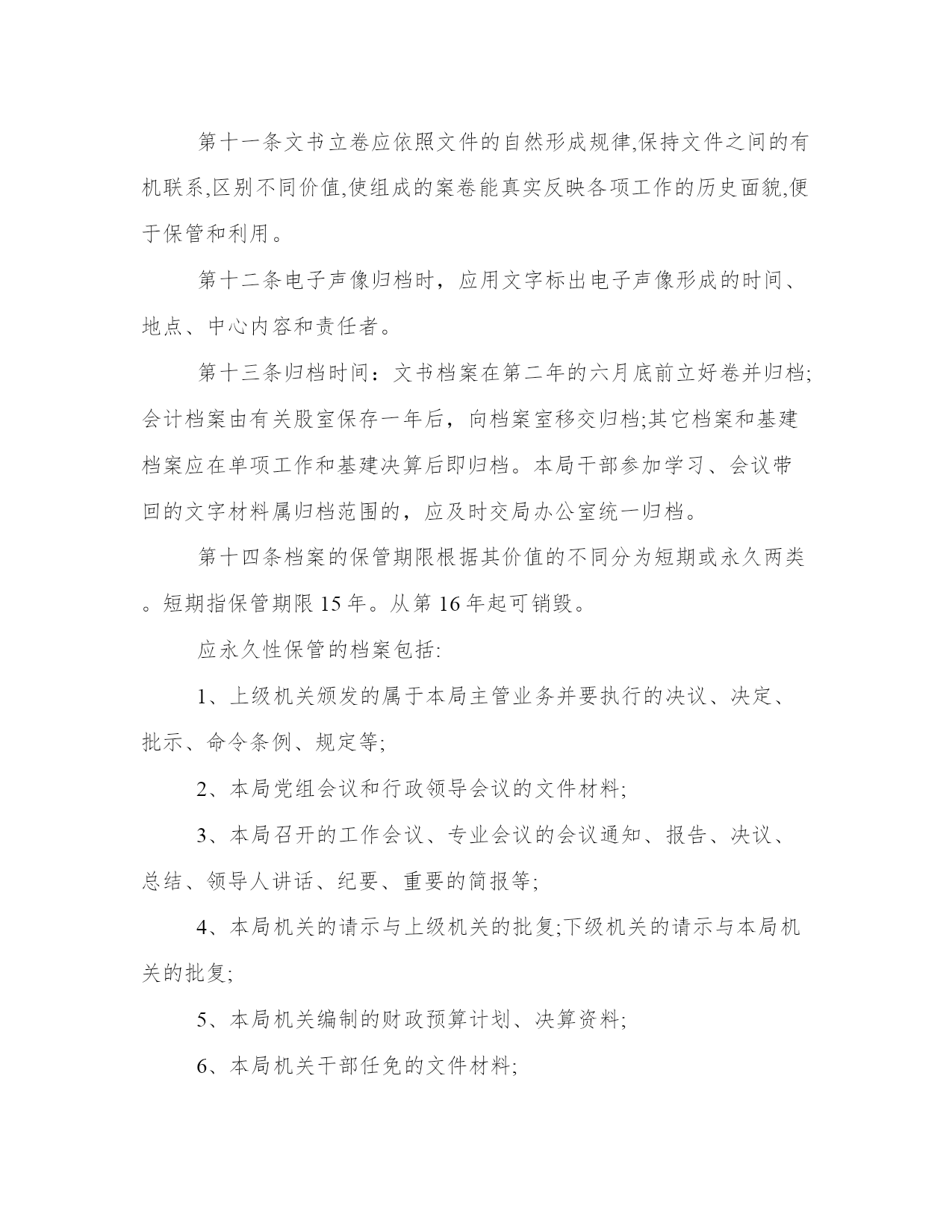 第十一条文书立卷应依照文件的自然形成规律,保持文件之间的有机联系,区别不同价值,使组成的案卷能真实反映各项工作的历史面貌,便于保管和利用。

第十二条电子声像归档时，应用文字标出电子声像形成的时间、地点、中心内容和责任者。

第十三条归档时间：文书档案在第二年的六月底前立好卷并归档;会计档案由有关股室保存一年后，向档案室移交归档;其它档案和基建档案应在单项工作和基建决算后即归档。本局干部参加学习、会议带回的文字材料属归档范围的，应及时交局办公室统一归档。

第十四条档案的保管期限根据其价值的不同分为短期或永久两类。短期指保管期限 15 年。从第 16 年起可销毁。

应永久性保管的档案包括:

1、上级机关颁发的属于本局主管业务并要执行的决议、决定、批示、命令条例、规定等;

2、本局党组会议和行政领导会议的文件材料;

3、本局召开的工作会议、专业会议的会议通知、报告、决议、总结、领导人讲话、纪要、重要的简报等;

4、本局机关的请示与上级机关的批复;下级机关的请示与本局机关的批复;

5、本局机关编制的财政预算计划、决算资料;

6、本局机关干部任免的文件材料;